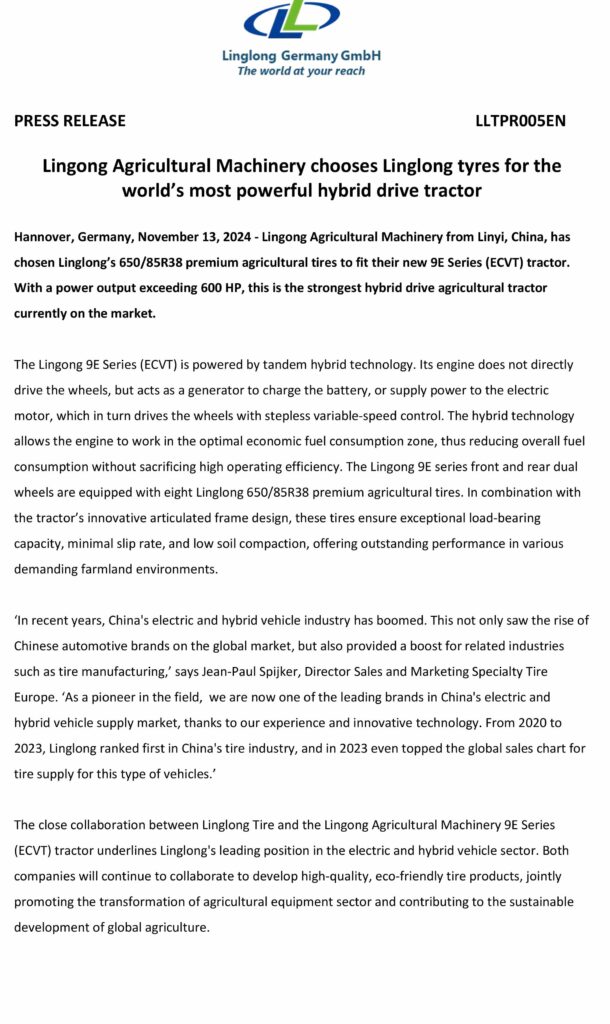 Linglong Germany GmbH
The world at your reach

PRESS RELEASE

LLTPR005EN

Lingong Agricultural Machinery chooses Linglong tyres for the world's most powerful hybrid drive tractor

Hannover, Germany, November 13, 2024 - Lingong Agricultural Machinery from Linyi, China, has chosen Linglong's 650/85R38 premium agricultural tires to fit their new 9E Series (ECVT) tractor. With a power output exceeding 600 HP, this is the strongest hybrid drive agricultural tractor currently on the market.

The Lingong 9E Series (ECVT) is powered by tandem hybrid technology. Its engine does not directly drive the wheels, but acts as a generator to charge the battery, or supply power to the electric motor, which in turn drives the wheels with stepless variable-speed control. The hybrid technology allows the engine to work in the optimal economic fuel consumption zone, thus reducing overall fuel consumption without sacrificing high operating efficiency. The Lingong 9E series front and rear dual wheels are equipped with eight Linglong 650/85R38 premium agricultural tires. In combination with the tractor's innovative articulated frame design, these tires ensure exceptional load-bearing capacity, minimal slip rate, and low soil compaction, offering outstanding performance in various demanding farmland environments.

'In recent years, China's electric and hybrid vehicle industry has boomed. This not only saw the rise of Chinese automotive brands on the global market, but also provided a boost for related industries such as tire manufacturing,' says Jean-Paul Spijker, Director Sales and Marketing Specialty Tire Europe. 'As a pioneer in the field,  we are now one of the leading brands in China's electric and hybrid vehicle supply market, thanks to our experience and innovative technology. From 2020 to 2023, Linglong ranked first in China's tire industry, and in 2023 even topped the global sales chart for tire supply for this type of vehicles.'

The close collaboration between Linglong Tire and the Lingong Agricultural Machinery 9E Series (ECVT) tractor underlines Linglong's leading position in the electric and hybrid vehicle sector. Both companies will continue to collaborate to develop high-quality, eco-friendly tire products, jointly promoting the transformation of agricultural equipment sector and contributing to the sustainable development of global agriculture.